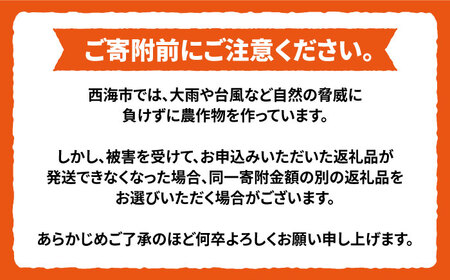 ご寄附前にご注意ください。

西海市では、大雨や台風など自然の脅威に負けずに農作物を作っています。

しかし、被害を受けて、お申込みいただいた返礼品が発送できなくなった場合、同一寄附金額の別の返礼品をお選びいただく場合がございます。

あらかじめご了承のほど何卒よろしくお願い申し上げます。